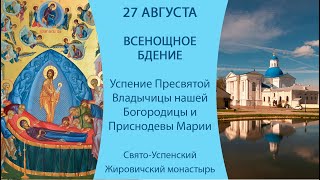 27 АВГУСТА

ВСЕНОЩНОЕ БДЕНИЕ

Успение Пресвятой Владычицы нашей Богородицы и Приснодевы Марии

Свято-Успенский Жировичский монастырь